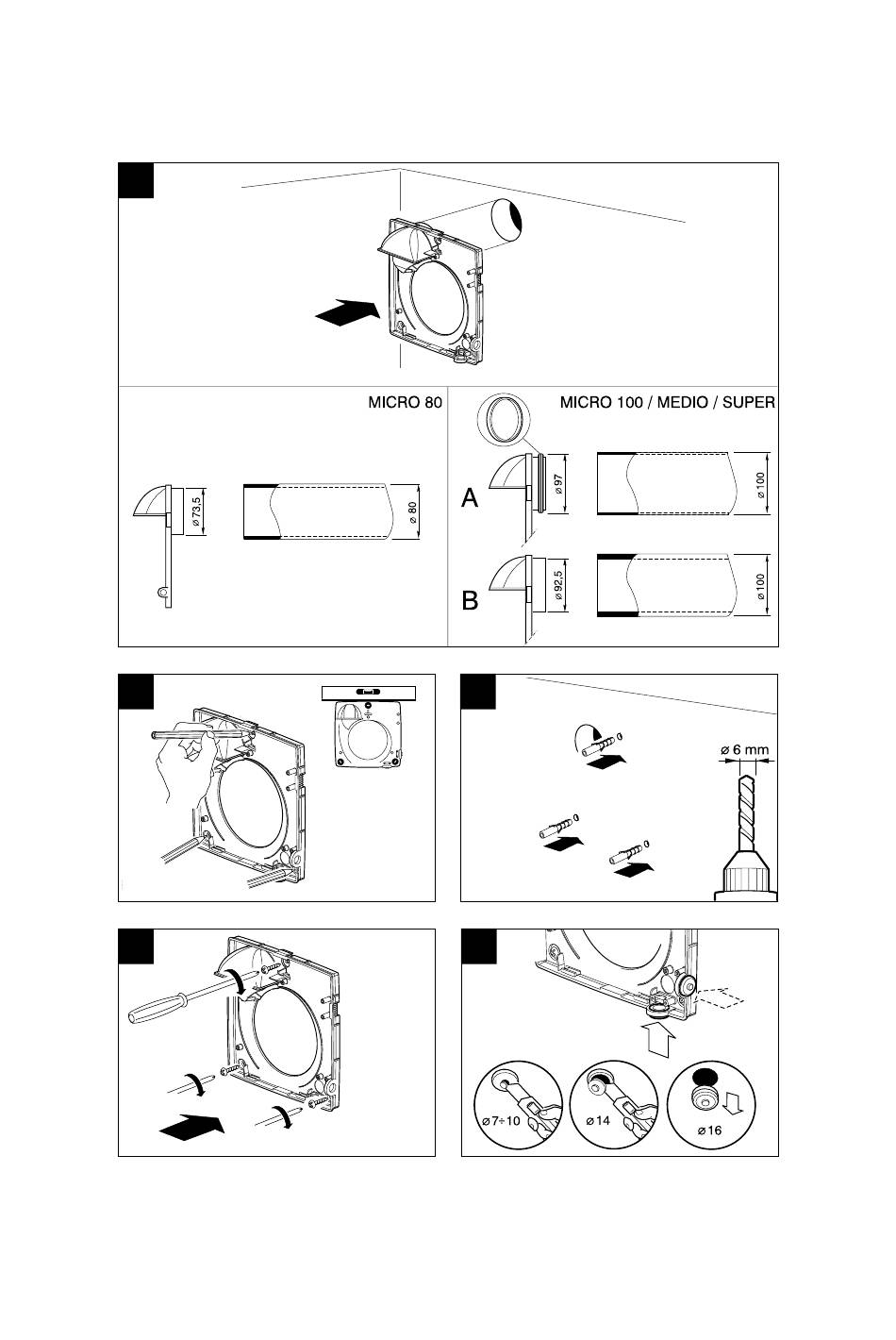 MICRO 80

ø 73,5

ø 80

MICRO 100 / MEDIO / SUPER

A

ø 97

ø 100

B

ø 92,5

ø 100

ø 6 mm

ø 7÷10

ø 14

ø 16